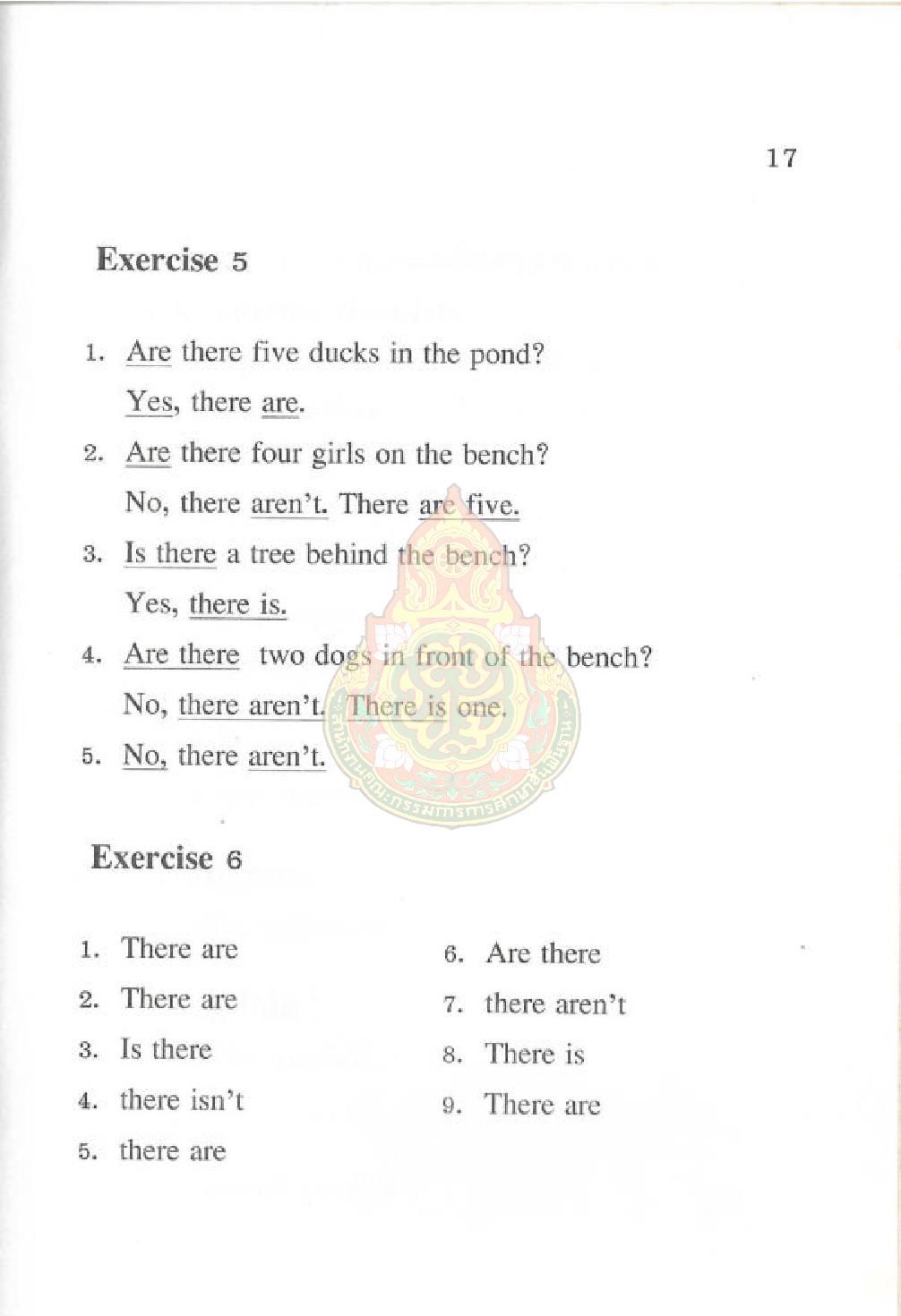 17

Exercise 5

1. Are there five ducks in the pond?
Yes, there are.

2. Are there four girls on the bench?
No, there aren't. There are five.

3. Is there a tree behind the bench?
Yes, there is.

4. Are there two dogs in front of the bench?
No, there aren't. There is one.

5. No, there aren't.

Exercise 6

1. There are
2. There are
3. Is there
4. there isn't
5. there are

6. Are there
7. there aren't
8. There is
9. There are